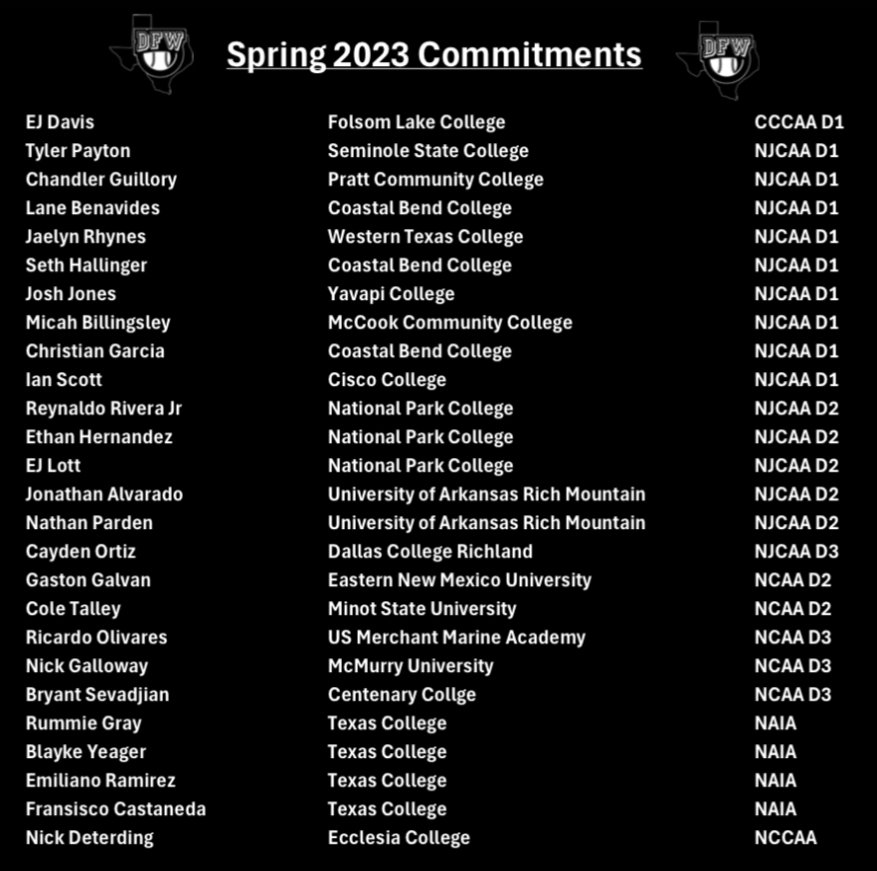 DFW

Spring 2023 Commitments

DFW

| EJ Davis | Folsom Lake College | CCCAA D1 |
|---|---|---|
| Tyler Payton | Seminole State College | NJCAA D1 |
| Chandler Guillory | Pratt Community College | NJCAA D1 |
| Lane Benavides | Coastal Bend College | NJCAA D1 |
| Jaelyn Rhynes | Western Texas College | NJCAA D1 |
| Seth Hallinger | Coastal Bend College | NJCAA D1 |
| Josh Jones | Yavapi College | NJCAA D1 |
| Micah Billingsley | McCook Community College | NJCAA D1 |
| Christian Garcia | Coastal Bend College | NJCAA D1 |
| Ian Scott | Cisco College | NJCAA D1 |
| Reynaldo Rivera Jr | National Park College | NJCAA D2 |
| Ethan Hernandez | National Park College | NJCAA D2 |
| EJ Lott | National Park College | NJCAA D2 |
| Jonathan Alvarado | University of Arkansas Rich Mountain | NJCAA D2 |
| Nathan Parden | University of Arkansas Rich Mountain | NJCAA D2 |
| Cayden Ortiz | Dallas College Richland | NJCAA D3 |
| Gaston Galvan | Eastern New Mexico University | NCAA D2 |
| Cole Talley | Minot State University | NCAA D2 |
| Ricardo Olivares | US Merchant Marine Academy | NCAA D3 |
| Nick Galloway | McMurry University | NCAA D3 |
| Bryant Sevadjian | Centenary Collge | NCAA D3 |
| Rummie Gray | Texas College | NAIA |
| Blayke Yeager | Texas College | NAIA |
| Emiliano Ramirez | Texas College | NAIA |
| Fransisco Castaneda | Texas College | NAIA |
| Nick Deterding | Ecclesia College | NCCAA |